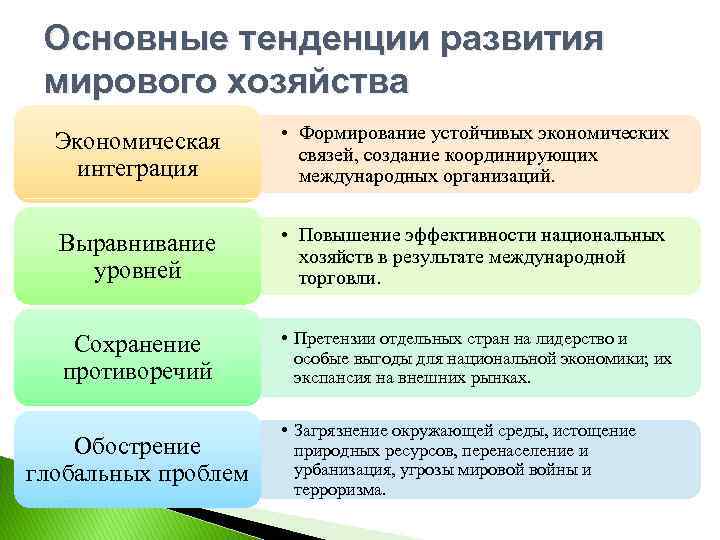 Основные тенденции развития мирового хозяйства

Экономическая интеграция

• Формирование устойчивых экономических связей, создание координирующих международных организаций.

Выравнивание уровней

• Повышение эффективности национальных хозяйств в результате международной торговли.

Сохранение противоречий

• Претензии отдельных стран на лидерство и особые выгоды для национальной экономики; их экспансия на внешних рынках.

Обострение глобальных проблем

• Загрязнение окружающей среды, истощение природных ресурсов, перенаселение и урбанизация, угрозы мировой войны и терроризма.